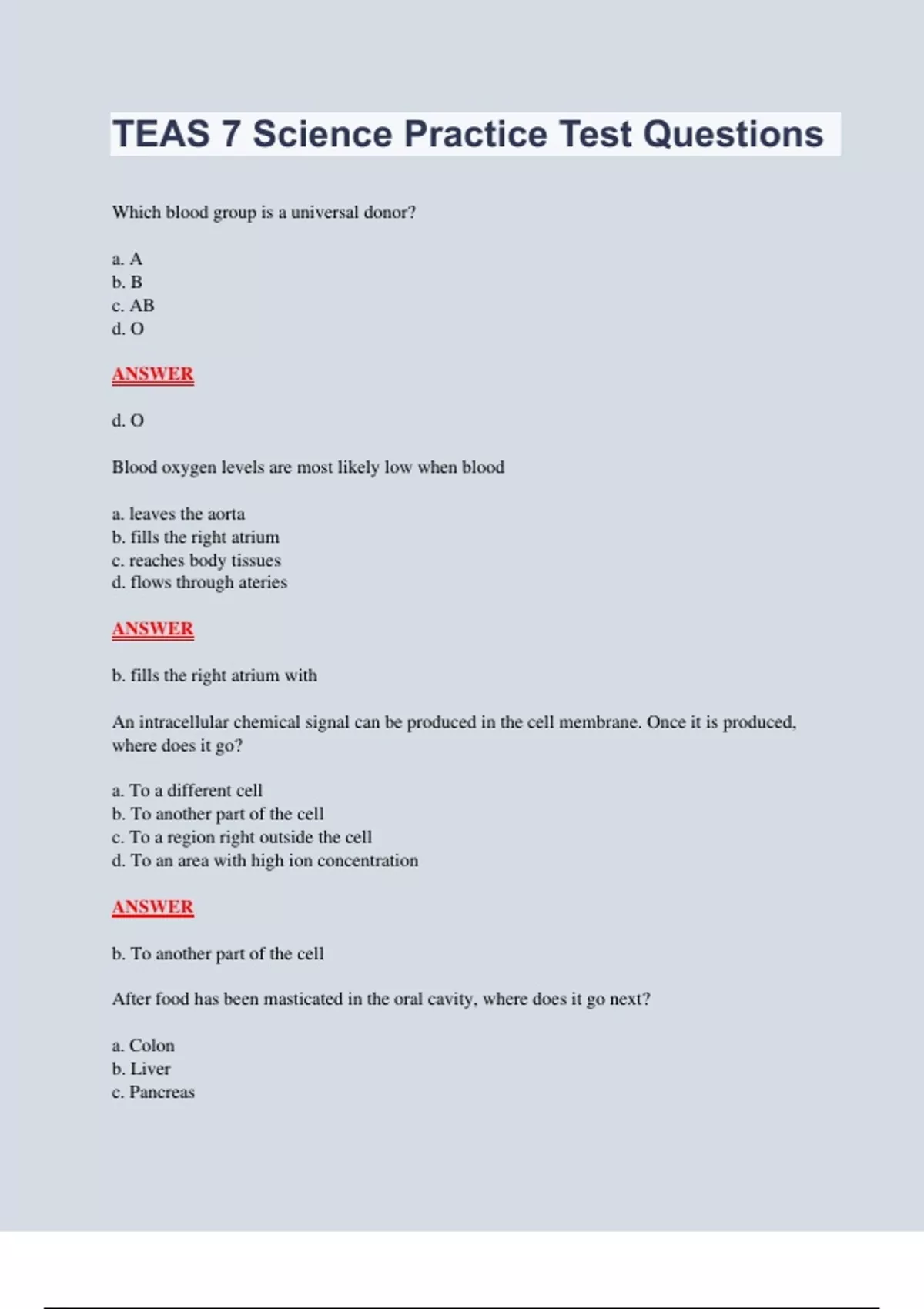 TEAS 7 Science Practice Test Questions

Which blood group is a universal donor?

a. A
b. B
c. AB
d. O

ANSWER

d. O

Blood oxygen levels are most likely low when blood

a. leaves the aorta
b. fills the right atrium
c. reaches body tissues
d. flows through ateries

ANSWER

b. fills the right atrium with

An intracellular chemical signal can be produced in the cell membrane. Once it is produced, where does it go?

a. To a different cell
b. To another part of the cell
c. To a region right outside the cell
d. To an area with high ion concentration

ANSWER

b. To another part of the cell

After food has been masticated in the oral cavity, where does it go next?

a. Colon
b. Liver
c. Pancreas